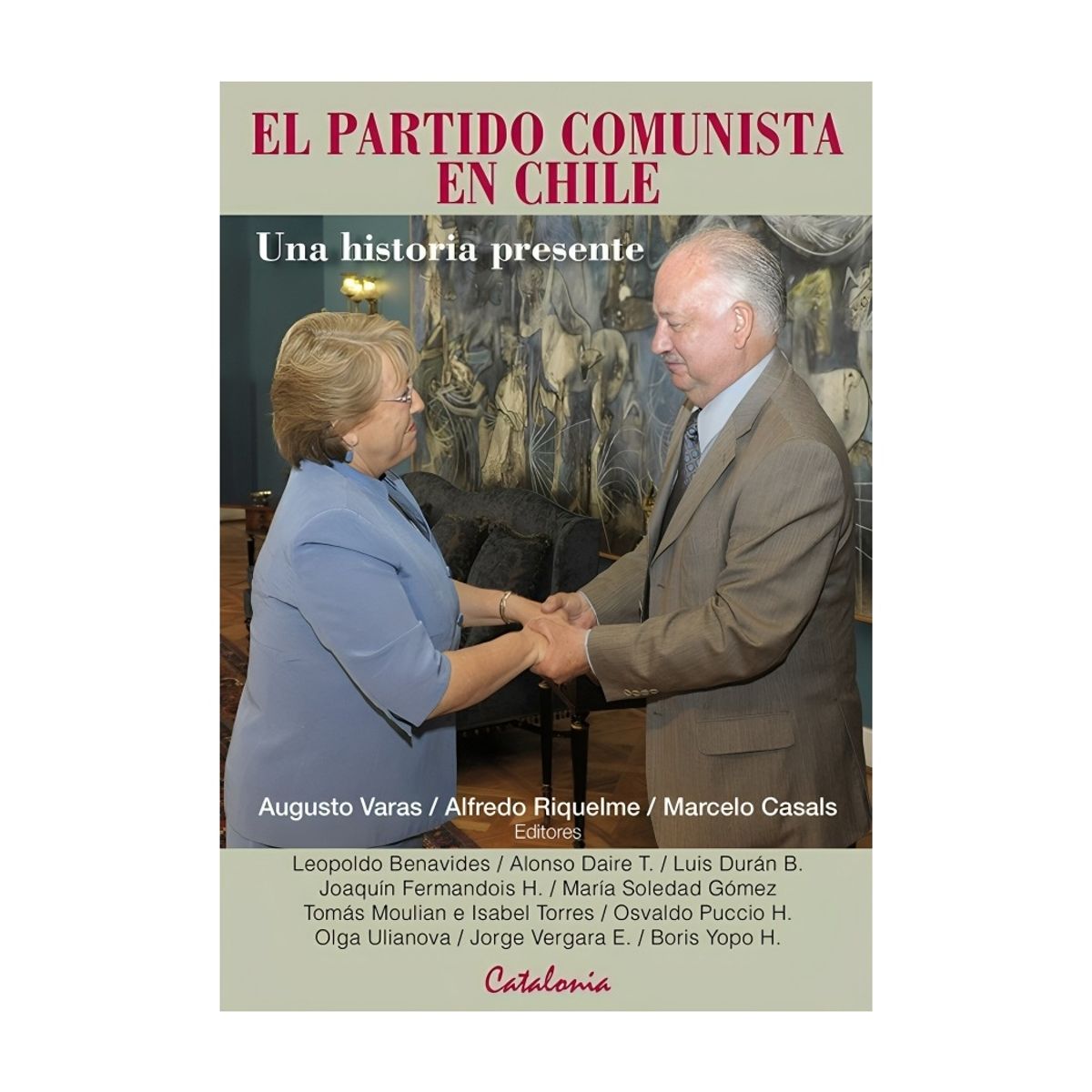 EL PARTIDO COMUNISTA EN CHILE

Una historia presente

Augusto Varas / Alfredo Riquelme / Marcelo Casals
Editores

Leopoldo Benavides / Alonso Daire T. / Luis Durán B.
Joaquín Fermandois H. / María Soledad Gómez
Tomás Moulian e Isabel Torres / Osvaldo Puccio H.
Olga Ulianova / Jorge Vergara E. / Boris Yopo H.

Catalonia